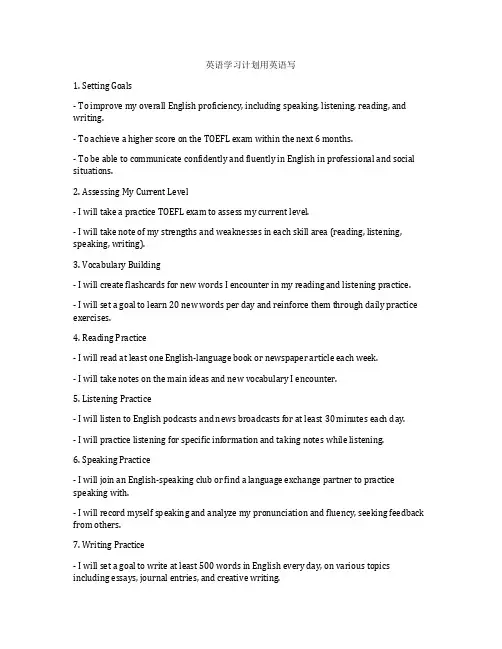 英语学习计划用英语写

1. Setting Goals

- To improve my overall English proficiency, including speaking, listening, reading, and writing.

- To achieve a higher score on the TOEFL exam within the next 6 months.

- To be able to communicate confidently and fluently in English in professional and social situations.

2. Assessing My Current Level

- I will take a practice TOEFL exam to assess my current level.

- I will take note of my strengths and weaknesses in each skill area (reading, listening, speaking, writing).

3. Vocabulary Building

- I will create flashcards for new words I encounter in my reading and listening practice.

- I will set a goal to learn 20 new words per day and reinforce them through daily practice exercises.

4. Reading Practice

- I will read at least one English-language book or newspaper article each week.

- I will take notes on the main ideas and new vocabulary I encounter.

5. Listening Practice

- I will listen to English podcasts and news broadcasts for at least 30 minutes each day.

- I will practice listening for specific information and taking notes while listening.

6. Speaking Practice

- I will join an English-speaking club or find a language exchange partner to practice speaking with.

- I will record myself speaking and analyze my pronunciation and fluency, seeking feedback from others.

7. Writing Practice

- I will set a goal to write at least 500 words in English every day, on various topics including essays, journal entries, and creative writing.